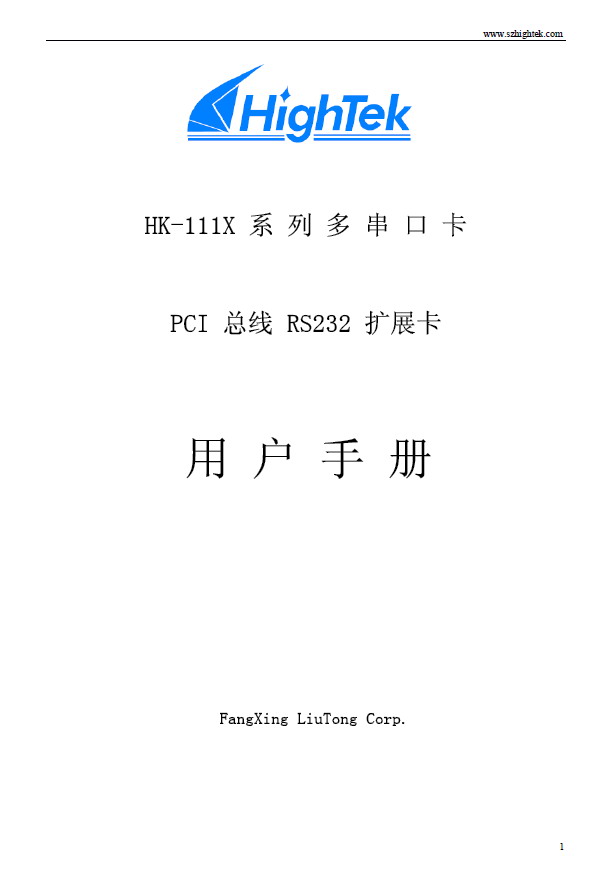 www.szhightek.com

HighTek

HK-111X 系 列 多 串 口 卡

PCI 总线 RS232 扩展卡

用 户 手 册

FangXing LiuTong Corp.

1